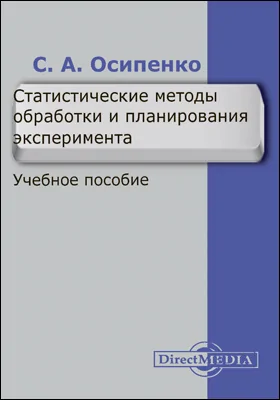 С. А. Осипенко

Статистические методы обработки и планирования эксперимента

Учебное пособие

DirectMEDIA